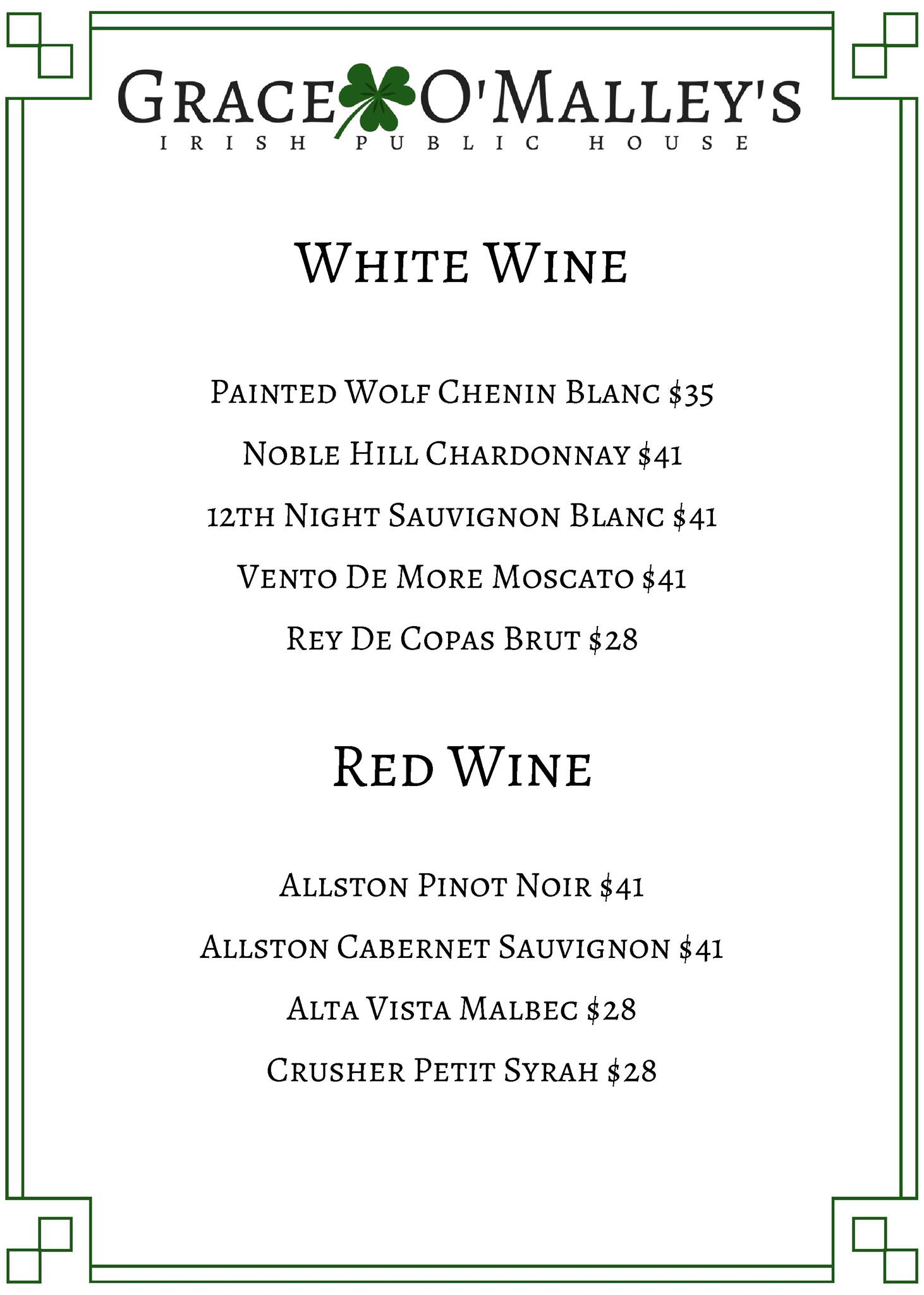 GRACE O'MALLEY'S
IRISH PUBLIC HOUSE

WHITE WINE

PAINTED WOLF CHENIN BLANC $35
NOBLE HILL CHARDONNAY $41
12TH NIGHT SAUVIGNON BLANC $41
VENTO DE MORE MOSCATO $41
REY DE COPAS BRUT $28

RED WINE

ALLSTON PINOT NOIR $41
ALLSTON CABERNET SAUVIGNON $41
ALTA VISTA MALBEC $28
CRUSHER PETIT SYRAH $28